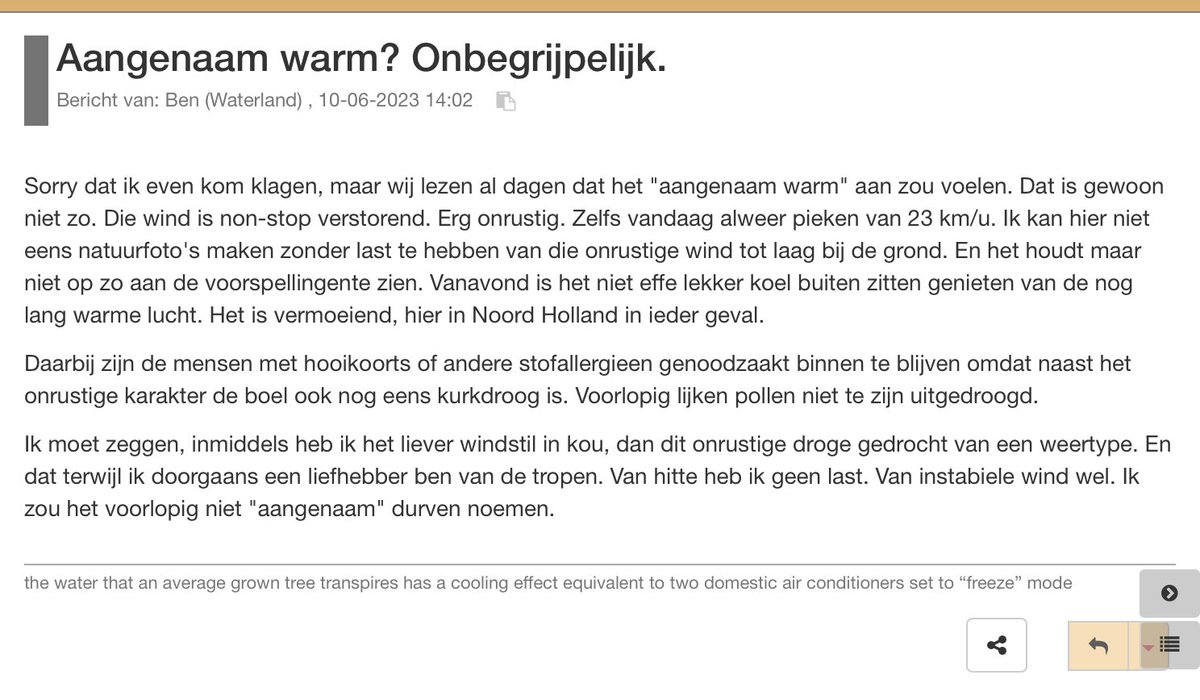 Aangenaam warm? Onbegrijpelijk.

Bericht van: Ben (Waterland) , 10-06-2023 14:02

Sorry dat ik even kom klagen, maar wij lezen al dagen dat het "aangenaam warm" aan zou voelen. Dat is gewoon niet zo. Die wind is non-stop verstorend. Erg onrustig. Zelfs vandaag alweer pieken van 23 km/u. Ik kan hier niet eens natuurfoto's maken zonder last te hebben van die onrustige wind tot laag bij de grond. En het houdt maar niet op zo aan de voorspellingente zien. Vanavond is het niet effe lekker koel buiten zitten genieten van de nog lang warme lucht. Het is vermoeiend, hier in Noord Holland in ieder geval.

Daarbij zijn de mensen met hooikoorts of andere stofallergieen genoodzaakt binnen te blijven omdat naast het onrustige karakter de boel ook nog eens kurkdroog is. Voorlopig lijken pollen niet te zijn uitgedroogd.

Ik moet zeggen, inmiddels heb ik het liever windstil in kou, dan dit onrustige droge gedrocht van een weertype. En dat terwijl ik doorgaans een liefhebber ben van de tropen. Van hitte heb ik geen last. Van instabiele wind wel. Ik zou het voorlopig niet "aangenaam" durven noemen.

the water that an average grown tree transpires has a cooling effect equivalent to two domestic air conditioners set to “freeze” mode